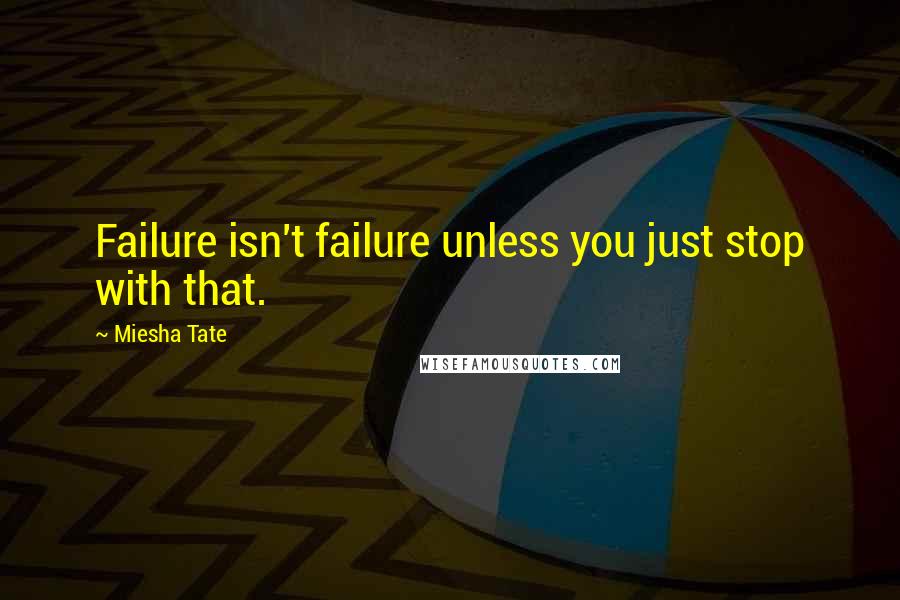 Failure isn't failure unless you just stop with that.

~ Miesha Tate

WISEFAMOUSQUOTES.COM